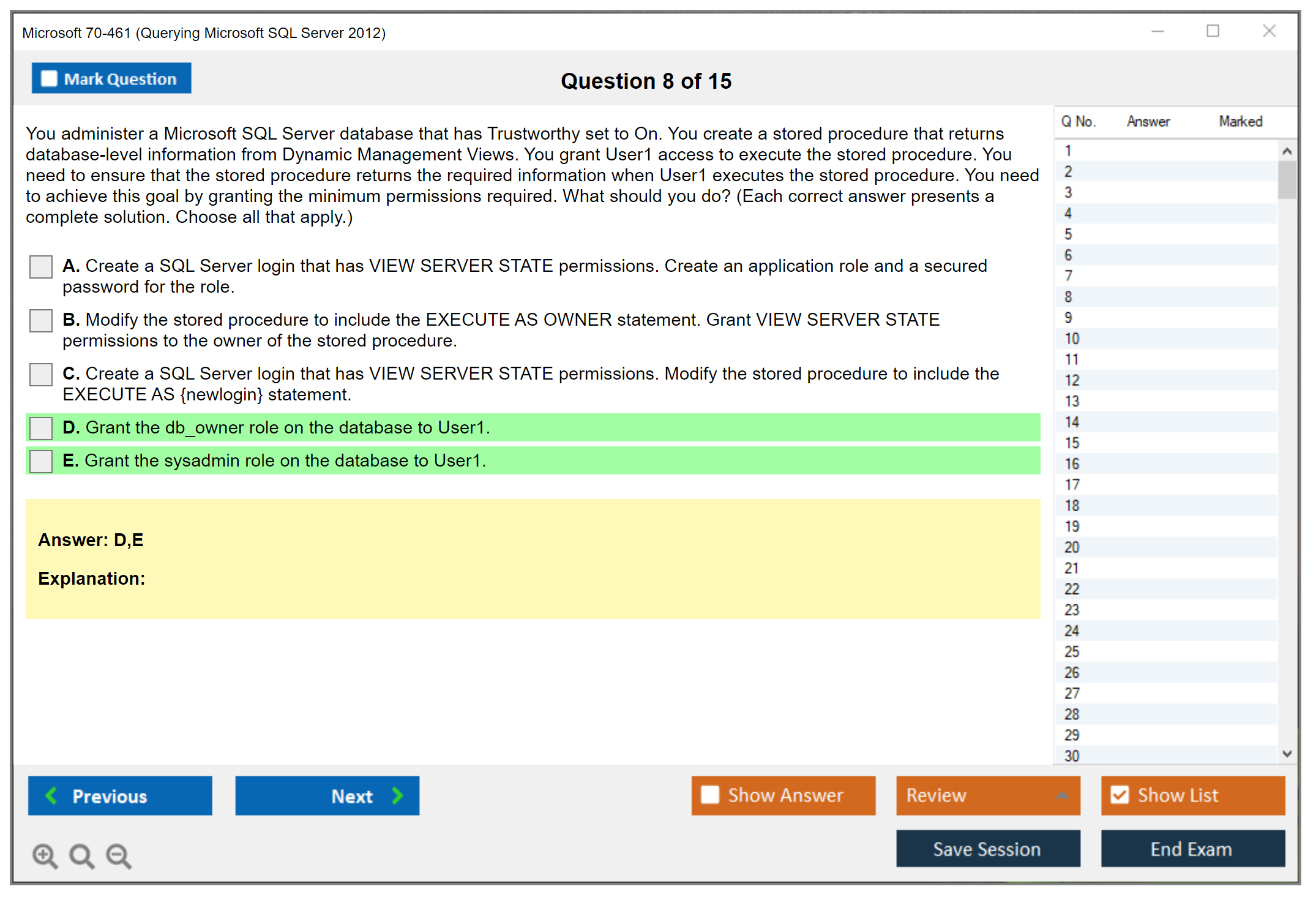 Microsoft 70-461 (Querying Microsoft SQL Server 2012)

Mark Question

Question 8 of 15

You administer a Microsoft SQL Server database that has Trustworthy set to On. You create a stored procedure that returns database-level information from Dynamic Management Views. You grant User1 access to execute the stored procedure. You need to ensure that the stored procedure returns the required information when User1 executes the stored procedure. You need to achieve this goal by granting the minimum permissions required. What should you do? (Each correct answer presents a complete solution. Choose all that apply.)

A. Create a SQL Server login that has VIEW SERVER STATE permissions. Create an application role and a secured password for the role.

B. Modify the stored procedure to include the EXECUTE AS OWNER statement. Grant VIEW SERVER STATE permissions to the owner of the stored procedure.

C. Create a SQL Server login that has VIEW SERVER STATE permissions. Modify the stored procedure to include the EXECUTE AS {newlogin} statement.

D. Grant the db_owner role on the database to User1.

E. Grant the sysadmin role on the database to User1.

Answer: D,E

Explanation:

| Q No. | Answer | Marked |
|---|---|---|
| 1 | | |
| 2 | | |
| 3 | | |
| 4 | | |
| 5 | | |
| 6 | | |
| 7 | | |
| 8 | | |
| 9 | | |
| 10 | | |
| 11 | | |
| 12 | | |
| 13 | | |
| 14 | | |
| 15 | | |
| 16 | | |
| 17 | | |
| 18 | | |
| 19 | | |
| 20 | | |
| 21 | | |
| 22 | | |
| 23 | | |
| 24 | | |
| 25 | | |
| 26 | | |
| 27 | | |
| 28 | | |
| 29 | | |
| 30 | | |

Previous
Next
Show Answer
Review
Show List
Save Session
End Exam